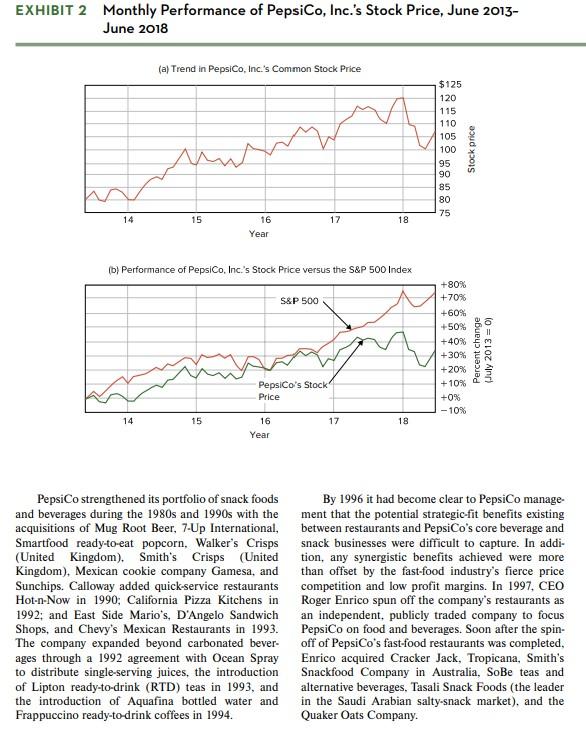 EXHIBIT 2 Monthly Performance of PepsiCo, Inc.'s Stock Price, June 2013–June 2018

(a) Trend in PepsiCo, Inc.'s Common Stock Price

$125
120
115
110
105
100
95
90
85
80
75

Stock price

14 15 16 17 18
Year

(b) Performance of PepsiCo, Inc.'s Stock Price versus the S&P 500 Index

S&P 500

PepsiCo's Stock Price

+80%
+70%
+60%
+50%
+40%
+30%
+20%
+10%
+0%
−10%

Percent change (July 2013 = 0)

14 15 16 17 18
Year

PepsiCo strengthened its portfolio of snack foods and beverages during the 1980s and 1990s with the acquisitions of Mug Root Beer, 7-Up International, Smartfood ready-to-eat popcorn, Walker's Crisps (United Kingdom), Smith's Crisps (United Kingdom), Mexican cookie company Gamesa, and Sunchips. Calloway added quick-service restaurants Hot-n-Now in 1990; California Pizza Kitchens in 1992; and East Side Mario's, D'Angelo Sandwich Shops, and Chevy's Mexican Restaurants in 1993. The company expanded beyond carbonated beverages through a 1992 agreement with Ocean Spray to distribute single-serving juices, the introduction of Lipton ready-to-drink (RTD) teas in 1993, and the introduction of Aquafina bottled water and Frappuccino ready-to-drink coffees in 1994.

By 1996 it had become clear to PepsiCo management that the potential strategic-fit benefits existing between restaurants and PepsiCo's core beverage and snack businesses were difficult to capture. In addition, any synergistic benefits achieved were more than offset by the fast-food industry's fierce price competition and low profit margins. In 1997, CEO Roger Enrico spun off the company's restaurants as an independent, publicly traded company to focus PepsiCo on food and beverages. Soon after the spin-off of PepsiCo's fast-food restaurants was completed, Enrico acquired Cracker Jack, Tropicana, Smith's Snackfood Company in Australia, SoBe teas and alternative beverages, Tasali Snack Foods (the leader in the Saudi Arabian salty-snack market), and the Quaker Oats Company.